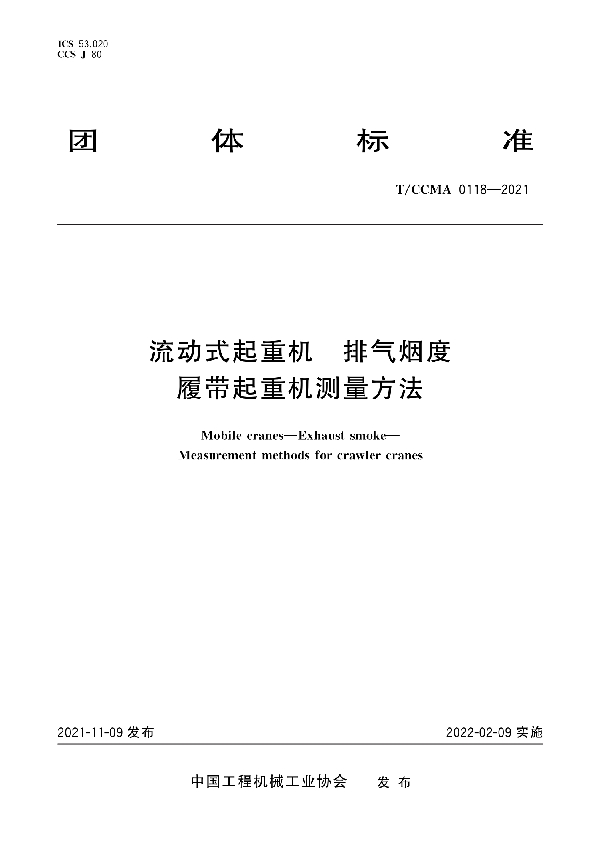 ICS 53.020
CCS J 80

团 体 标 准

T/CCMA 0118—2021

流动式起重机 排气烟度
履带起重机测量方法

Mobile cranes—Exhaust smoke—
Measurement methods for crawler cranes

2021-11-09 发布

2022-02-09 实施

中国工程机械工业协会 发 布